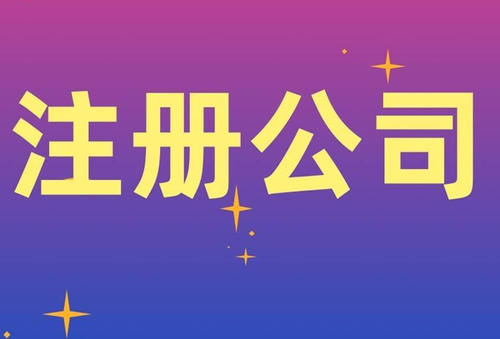 注册公司